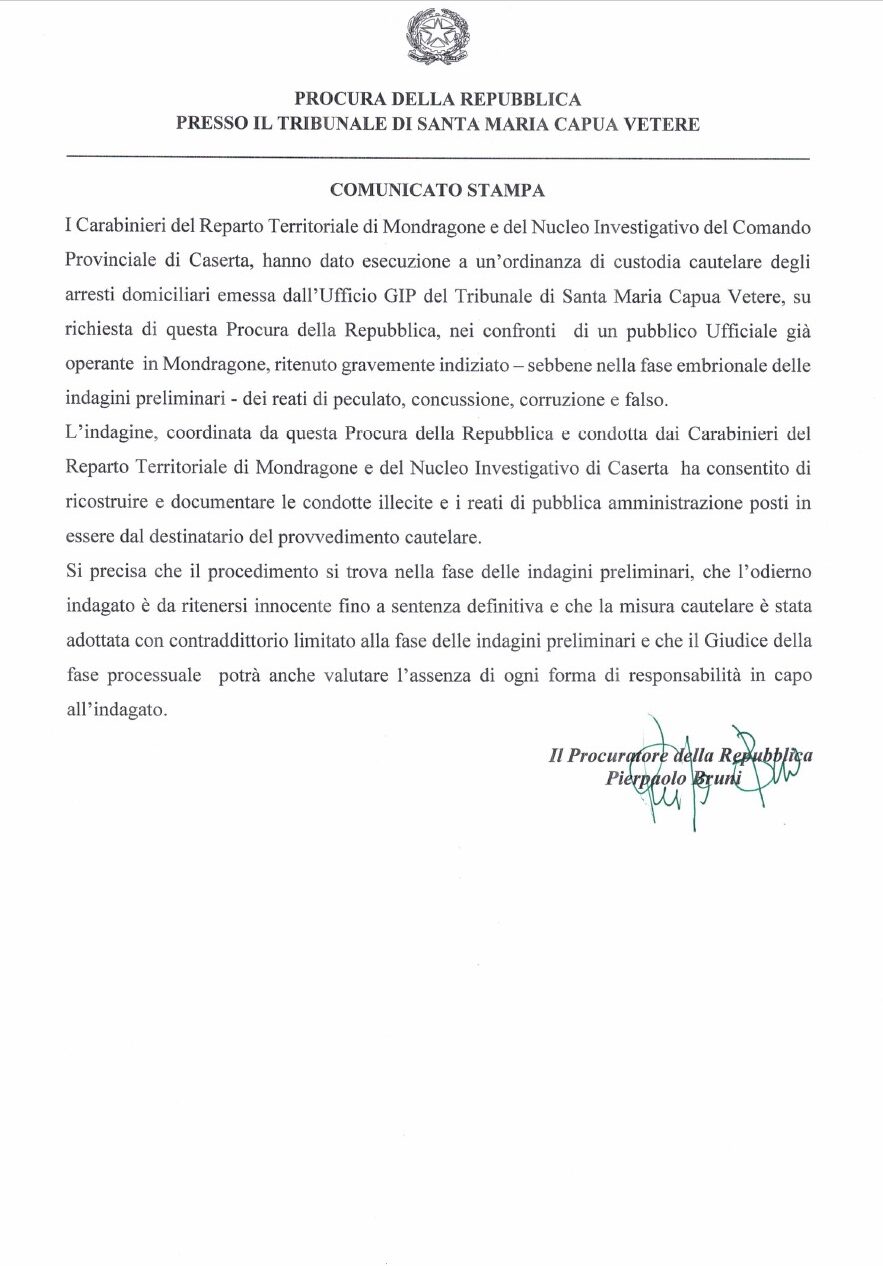 PROCURA DELLA REPUBBLICA
PRESSO IL TRIBUNALE DI SANTA MARIA CAPUA VETERE

COMUNICATO STAMPA

I Carabinieri del Reparto Territoriale di Mondragone e del Nucleo Investigativo del Comando Provinciale di Caserta, hanno dato esecuzione a un'ordinanza di custodia cautelare degli arresti domiciliari emessa dall'Ufficio GIP del Tribunale di Santa Maria Capua Vetere, su richiesta di questa Procura della Repubblica, nei confronti di un pubblico Ufficiale già operante in Mondragone, ritenuto gravemente indiziato – sebbene nella fase embrionale delle indagini preliminari - dei reati di peculato, concussione, corruzione e falso.

L'indagine, coordinata da questa Procura della Repubblica e condotta dai Carabinieri del Reparto Territoriale di Mondragone e del Nucleo Investigativo di Caserta ha consentito di ricostruire e documentare le condotte illecite e i reati di pubblica amministrazione posti in essere dal destinatario del provvedimento cautelare.

Si precisa che il procedimento si trova nella fase delle indagini preliminari, che l'odierno indagato è da ritenersi innocente fino a sentenza definitiva e che la misura cautelare è stata adottata con contraddittorio limitato alla fase delle indagini preliminari e che il Giudice della fase processuale potrà anche valutare l'assenza di ogni forma di responsabilità in capo all'indagato.

Il Procuratore della Repubblica
Pierpaolo Bruni